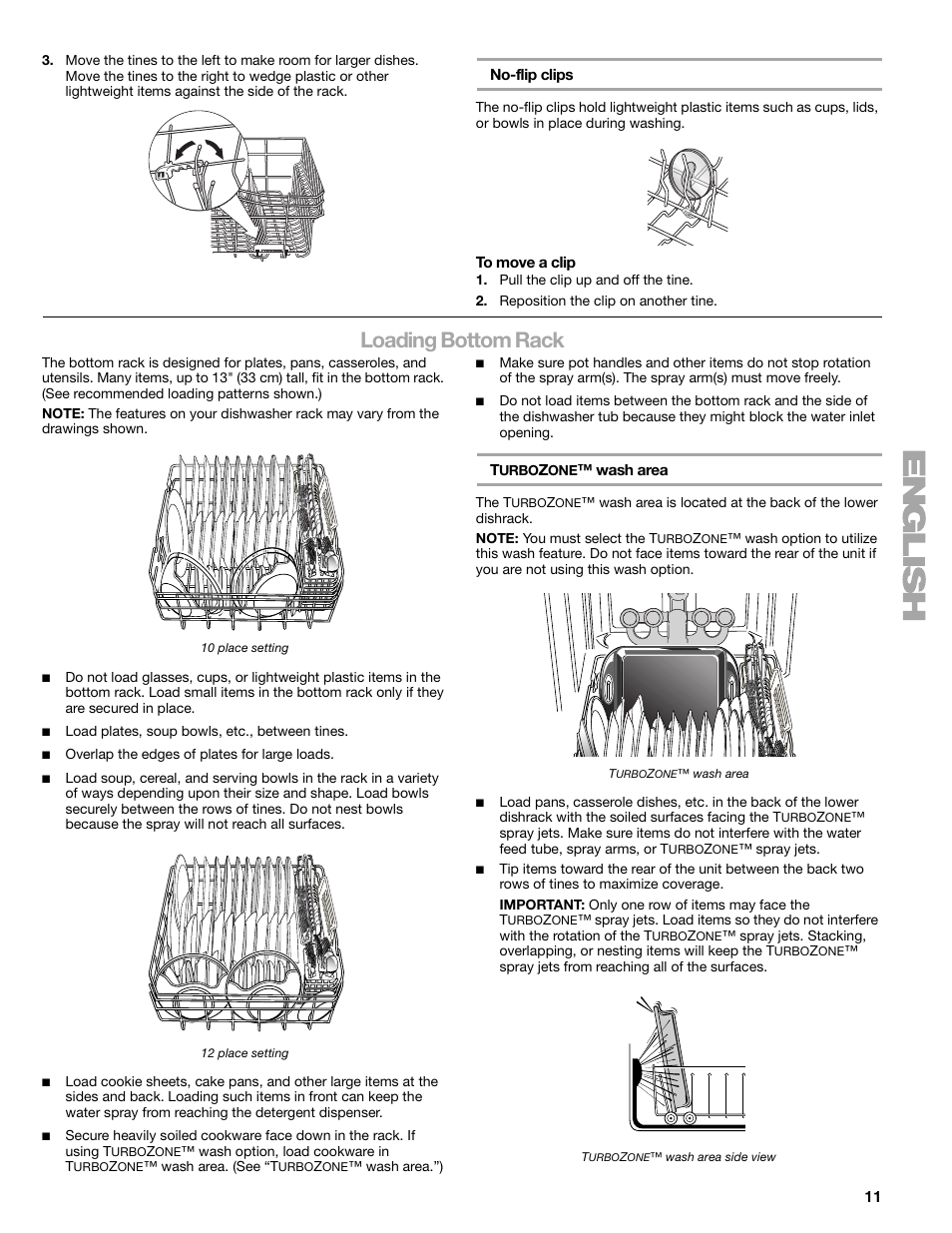 3. Move the tines to the left to make room for larger dishes. Move the tines to the right to wedge plastic or other lightweight items against the side of the rack.

No-flip clips

The no-flip clips hold lightweight plastic items such as cups, lids, or bowls in place during washing.

To move a clip

1. Pull the clip up and off the tine.

2. Reposition the clip on another tine.

Loading Bottom Rack

The bottom rack is designed for plates, pans, casseroles, and utensils. Many items, up to 13" (33 cm) tall, fit in the bottom rack. (See recommended loading patterns shown.)

NOTE: The features on your dishwasher rack may vary from the drawings shown.

10 place setting

■ Do not load glasses, cups, or lightweight plastic items in the bottom rack. Load small items in the bottom rack only if they are secured in place.

■ Load plates, soup bowls, etc., between tines.

■ Overlap the edges of plates for large loads.

■ Load soup, cereal, and serving bowls in the rack in a variety of ways depending upon their size and shape. Load bowls securely between the rows of tines. Do not nest bowls because the spray will not reach all surfaces.

12 place setting

■ Load cookie sheets, cake pans, and other large items at the sides and back. Loading such items in front can keep the water spray from reaching the detergent dispenser.

■ Secure heavily soiled cookware face down in the rack. If using TURBOZONE™ wash option, load cookware in TURBOZONE™ wash area. (See “TURBOZONE™ wash area.”)

■ Make sure pot handles and other items do not stop rotation of the spray arm(s). The spray arm(s) must move freely.

■ Do not load items between the bottom rack and the side of the dishwasher tub because they might block the water inlet opening.

TURBOZONE™ wash area

The TURBOZONE™ wash area is located at the back of the lower dishrack.

NOTE: You must select the TURBOZONE™ wash option to utilize this wash feature. Do not face items toward the rear of the unit if you are not using this wash option.

TURBOZONE™ wash area

■ Load pans, casserole dishes, etc. in the back of the lower dishrack with the soiled surfaces facing the TURBOZONE™ spray jets. Make sure items do not interfere with the water feed tube, spray arms, or TURBOZONE™ spray jets.

■ Tip items toward the rear of the unit between the back two rows of tines to maximize coverage.

IMPORTANT: Only one row of items may face the TURBOZONE™ spray jets. Load items so they do not interfere with the rotation of the TURBOZONE™ spray jets. Stacking, overlapping, or nesting items will keep the TURBOZONE™ spray jets from reaching all of the surfaces.

TURBOZONE™ wash area side view

ENGLISH

11